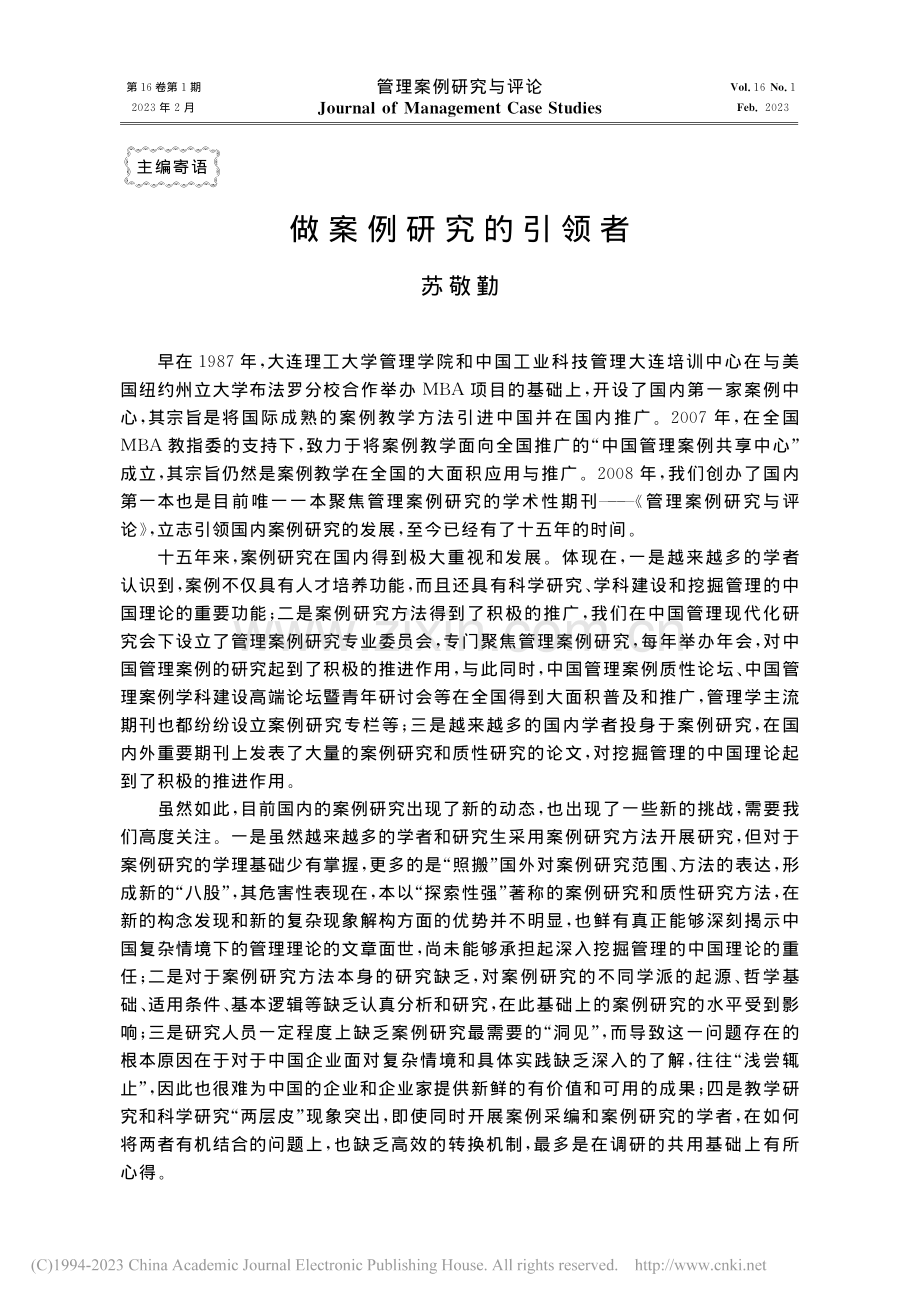 第16卷第1期
2023年2月

管理案例研究与评论
Journal of Management Case Studies

Vol. 16 No. 1
Feb. 2023

主编寄语

做案例研究的引领者

苏敬勤

早在1987年，大连理工大学管理学院和中国工业科技管理大连培训中心在与美国纽约州立大学布法罗分校合作举办MBA项目的基础上，开设了国内第一家案例中心，其宗旨是将国际成熟的案例教学方法引进中国并在国内推广。2007年，在全国MBA教指委的支持下，致力于将案例教学面向全国推广的“中国管理案例共享中心”成立，其宗旨仍然是案例教学在全国的大面积应用与推广。2008年，我们创办了国内第一本也是目前唯一一本聚焦管理案例研究的学术性期刊——《管理案例研究与评论》，立志引领国内案例研究的发展，至今已经有了十五年的时间。

十五年来，案例研究在国内得到极大重视和发展。体现在，一是越来越多的学者认识到，案例不仅具有人才培养功能，而且还具有科学研究、学科建设和挖掘管理的中国理论的重要功能；二是案例研究方法得到了积极的推广，我们在中国管理现代化研究会下设立了管理案例研究专业委员会，专门聚焦管理案例研究，每年举办年会，对中国管理案例的研究起到了积极的推进作用，与此同时，中国管理案例质性论坛、中国管理案例学科建设高端论坛暨青年研讨会等在全国得到大面积普及和推广，管理学主流期刊也都纷纷设立案例研究专栏等；三是越来越多的国内学者投身于案例研究，在国内外重要期刊上发表了大量的案例研究和质性研究的论文，对挖掘管理的中国理论起到了积极的推进作用。

虽然如此，目前国内的案例研究出现了新的动态，也出现了一些新的挑战，需要我们高度关注。一是虽然越来越多的学者和研究生采用案例研究方法开展研究，但对于案例研究的学理基础少有掌握，更多的是“照搬”国外对案例研究范围、方法的表达，形成新的“八股”，其危害性表现在，本以“探索性强”著称的案例研究和质性研究方法，在新的构念发现和新的复杂现象解构方面的优势并不明显，也鲜有真正能够深刻揭示中国复杂情境下的管理理论的文章面世，尚未能够承担起深入挖掘管理的中国理论的重任；二是对于案例研究方法本身的研究缺乏，对案例研究的不同学派的起源、哲学基础、适用条件、基本逻辑等缺乏认真分析和研究，在此基础上的案例研究的水平受到影响；三是研究人员一定程度上缺乏案例研究最需要的“洞见”，而导致这一问题存在的根本原因在于对于中国企业面对复杂情境和具体实践缺乏深入的了解，往往“浅尝辄止”，因此也很难为中国的企业和企业家提供新鲜的有价值和可用的成果；四是教学研究和科学研究“两层皮”现象突出，即使同时开展案例采编和案例研究的学者，在如何将两者有机结合的问题上，也缺乏高效的转换机制，最多是在调研的共用基础上有所心得。

(C)1994-2023 China Academic Journal Electronic Publishing House. All rights reserved. http://www.cnki.net